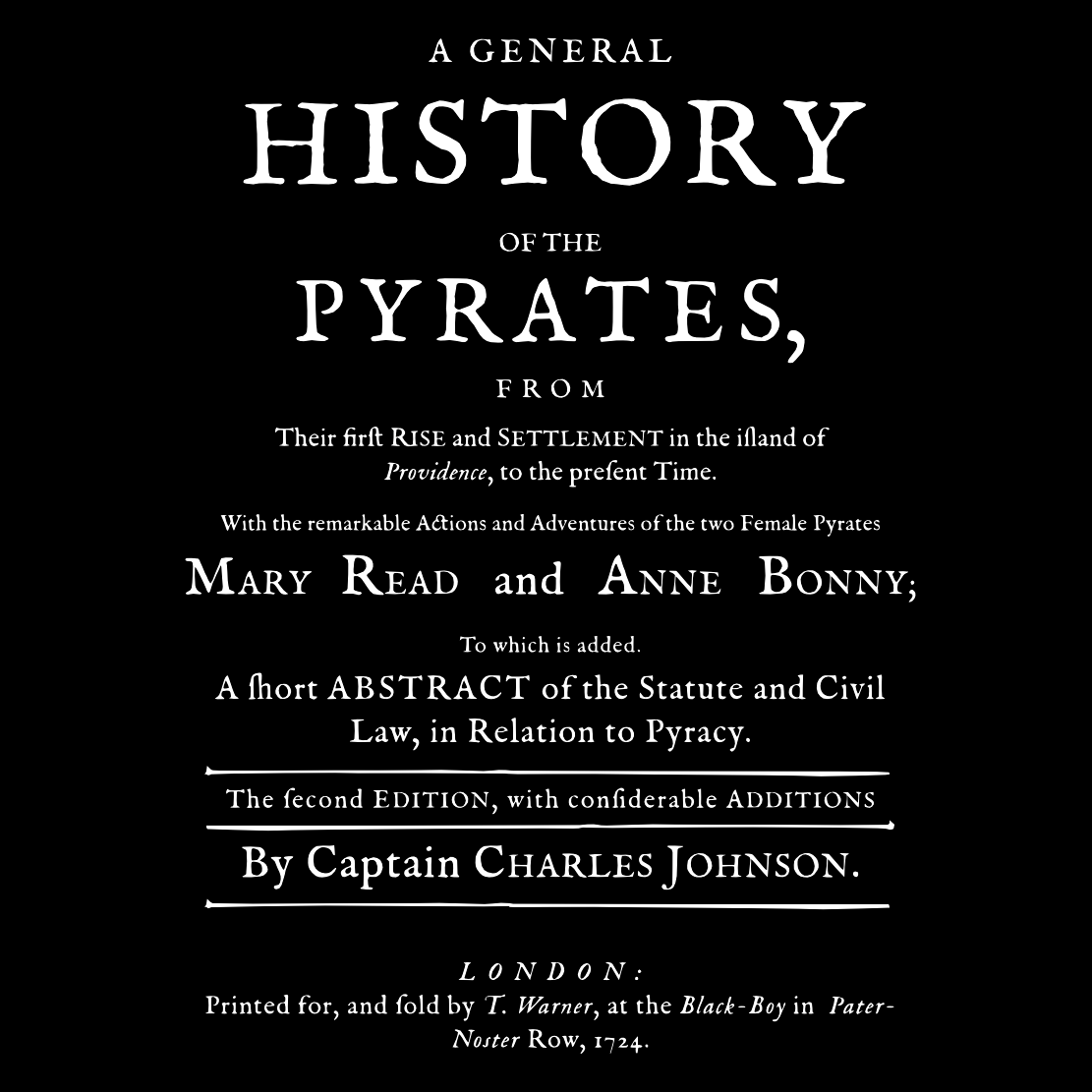 A GENERAL

HISTORY

OF THE

PYRATES,

FROM

Their firſt RISE and SETTLEMENT in the iſland of Providence, to the preſent Time.

With the remarkable Actions and Adventures of the two Female Pyrates

MARY READ and ANNE BONNY;

To which is added.

A ſhort ABSTRACT of the Statute and Civil Law, in Relation to Pyracy.

The ſecond EDITION, with conſiderable ADDITIONS

By Captain CHARLES JOHNSON.

LONDON:

Printed for, and ſold by T. Warner, at the Black-Boy in Pater-Noster Row, 1724.